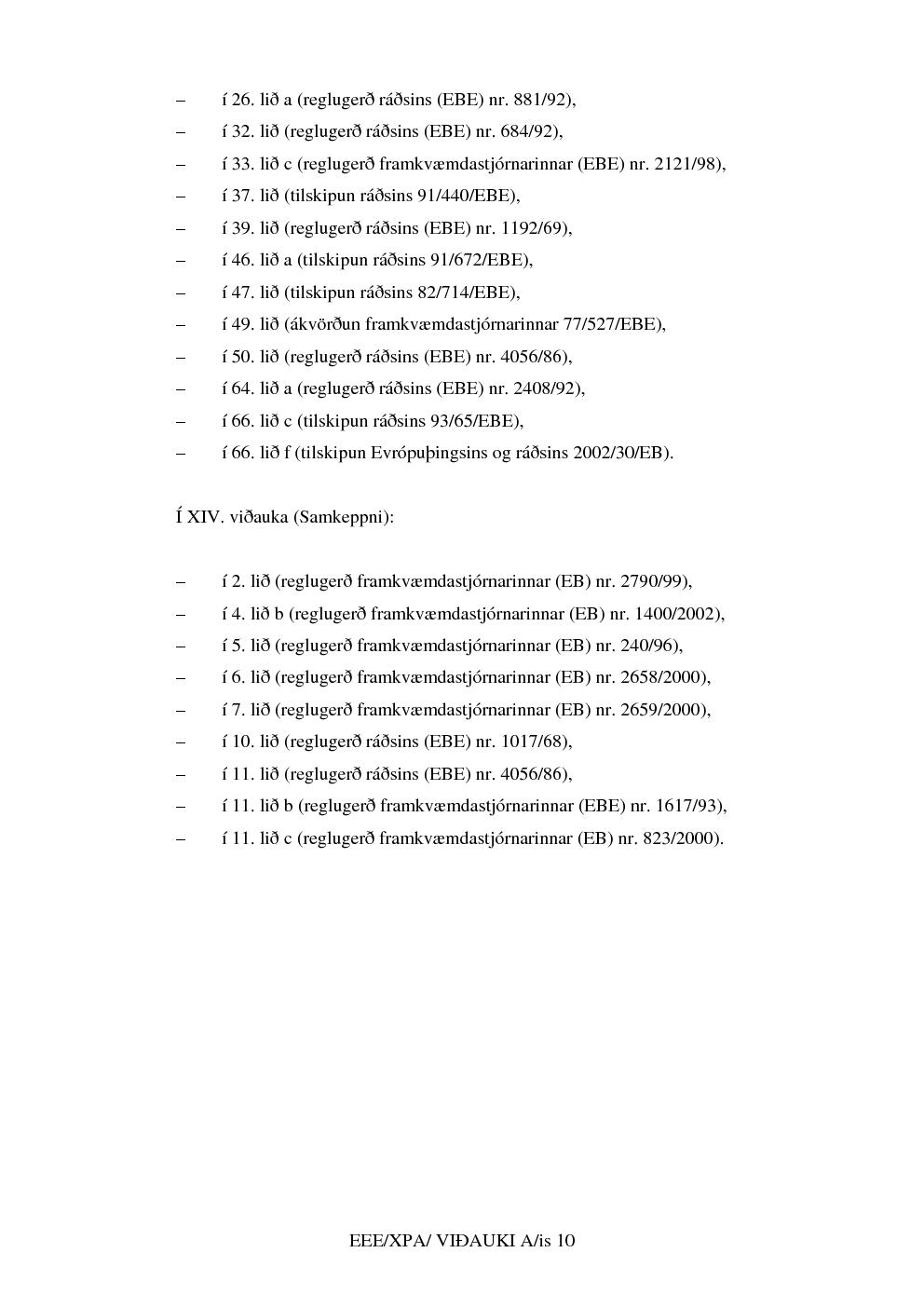 – í 26. lið a (reglugerð ráðsins (EBE) nr. 881/92),

– í 32. lið (reglugerð ráðsins (EBE) nr. 684/92),

– í 33. lið c (reglugerð framkvæmdastjórnarinnar (EBE) nr. 2121/98),

– í 37. lið (tilskipun ráðsins 91/440/EBE),

– í 39. lið (reglugerð ráðsins (EBE) nr. 1192/69),

– í 46. lið a (tilskipun ráðsins 91/672/EBE),

– í 47. lið (tilskipun ráðsins 82/714/EBE),

– í 49. lið (ákvörðun framkvæmdastjórnarinnar 77/527/EBE),

– í 50. lið (reglugerð ráðsins (EBE) nr. 4056/86),

– í 64. lið a (reglugerð ráðsins (EBE) nr. 2408/92),

– í 66. lið c (tilskipun ráðsins 93/65/EBE),

– í 66. lið f (tilskipun Evrópuþingsins og ráðsins 2002/30/EB).

Í XIV. viðauka (Samkeppni):

– í 2. lið (reglugerð framkvæmdastjórnarinnar (EB) nr. 2790/99),

– í 4. lið b (reglugerð framkvæmdastjórnarinnar (EB) nr. 1400/2002),

– í 5. lið (reglugerð framkvæmdastjórnarinnar (EB) nr. 240/96),

– í 6. lið (reglugerð framkvæmdastjórnarinnar (EB) nr. 2658/2000),

– í 7. lið (reglugerð framkvæmdastjórnarinnar (EB) nr. 2659/2000),

– í 10. lið (reglugerð ráðsins (EBE) nr. 1017/68),

– í 11. lið (reglugerð ráðsins (EBE) nr. 4056/86),

– í 11. lið b (reglugerð framkvæmdastjórnarinnar (EBE) nr. 1617/93),

– í 11. lið c (reglugerð framkvæmdastjórnarinnar (EB) nr. 823/2000).

EEE/XPA/ VIÐAUKI A/is 10